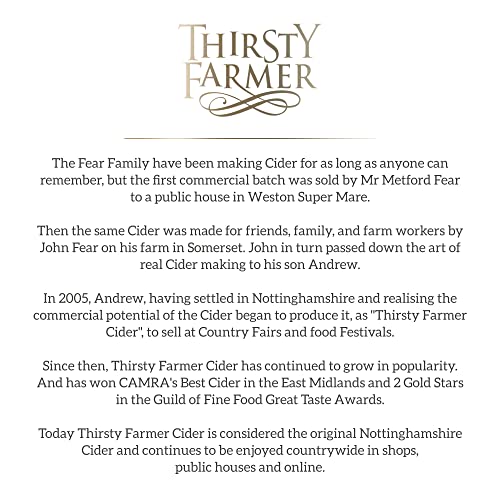 THIRSTY FARMER

The Fear Family have been making Cider for as long as anyone can remember, but the first commercial batch was sold by Mr Metford Fear to a public house in Weston Super Mare.

Then the same Cider was made for friends, family, and farm workers by John Fear on his farm in Somerset. John in turn passed down the art of real Cider making to his son Andrew.

In 2005, Andrew, having settled in Nottinghamshire and realising the commercial potential of the Cider began to produce it, as "Thirsty Farmer Cider", to sell at Country Fairs and food Festivals.

Since then, Thirsty Farmer Cider has continued to grow in popularity. And has won CAMRA's Best Cider in the East Midlands and 2 Gold Stars in the Guild of Fine Food Great Taste Awards.

Today Thirsty Farmer Cider is considered the original Nottinghamshire Cider and continues to be enjoyed countrywide in shops, public houses and online.